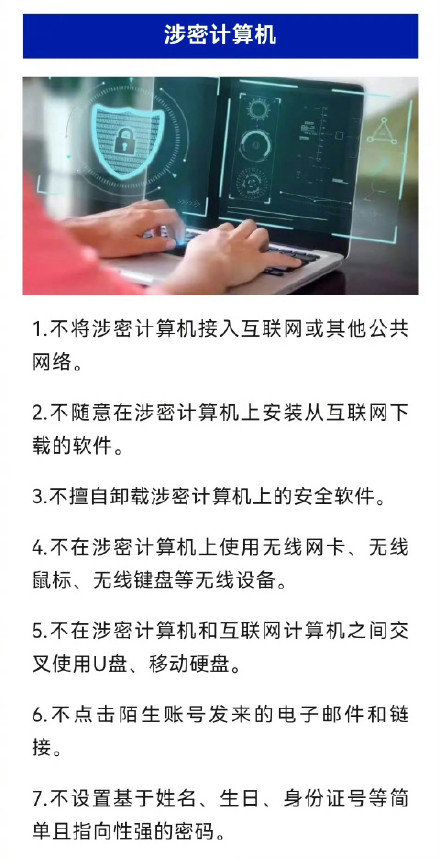 涉密计算机

1.不将涉密计算机接入互联网或其他公共网络。

2.不随意在涉密计算机上安装从互联网下载的软件。

3.不擅自卸载涉密计算机上的安全软件。

4.不在涉密计算机上使用无线网卡、无线鼠标、无线键盘等无线设备。

5.不在涉密计算机和互联网计算机之间交叉使用U盘、移动硬盘。

6.不点击陌生账号发来的电子邮件和链接。

7.不设置基于姓名、生日、身份证号等简单且指向性强的密码。